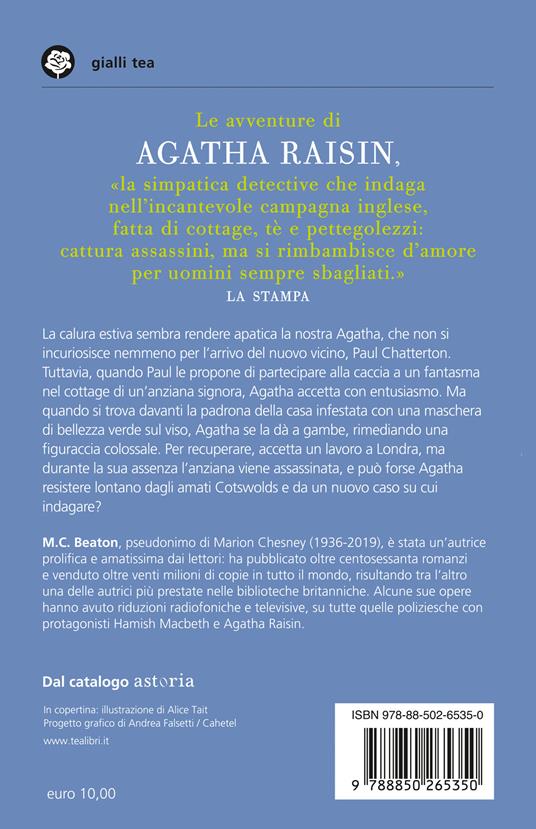 gialli tea

Le avventure di
AGATHA RAISIN,
«la simpatica detective che indaga nell'incantevole campagna inglese, fatta di cottage, tè e pettegolezzi: cattura assassini, ma si rimbambisce d'amore per uomini sempre sbagliati.»
LA STAMPA

La calura estiva sembra rendere apatica la nostra Agatha, che non si incuriosisce nemmeno per l'arrivo del nuovo vicino, Paul Chatterton. Tuttavia, quando Paul le propone di partecipare alla caccia a un fantasma nel cottage di un'anziana signora, Agatha accetta con entusiasmo. Ma quando si trova davanti la padrona della casa infestata con una maschera di bellezza verde sul viso, Agatha se la dà a gambe, rimediando una figuraccia colossale. Per recuperare, accetta un lavoro a Londra, ma durante la sua assenza l'anziana viene assassinata, e può forse Agatha resistere lontano dagli amati Cotswolds e da un nuovo caso su cui indagare?

M.C. Beaton, pseudonimo di Marion Chesney (1936-2019), è stata un'autrice prolifica e amatissima dai lettori: ha pubblicato oltre centosessanta romanzi e venduto oltre venti milioni di copie in tutto il mondo, risultando tra l'altro una delle autrici più prestate nelle biblioteche britanniche. Alcune sue opere hanno avuto riduzioni radiofoniche e televisive, su tutte quelle poliziesche con protagonisti Hamish Macbeth e Agatha Raisin.

Dal catalogo astoria

In copertina: illustrazione di Alice Tait
Progetto grafico di Andrea Falsetti / Cahetel
www.tealibri.it

euro 10,00

ISBN 978-88-502-6535-0

9 788850 265350